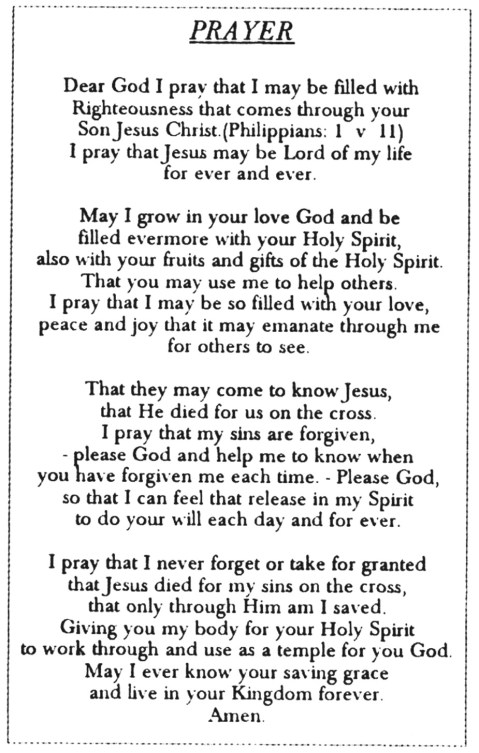 PRAYER

Dear God I pray that I may be filled with Righteousness that comes through your Son Jesus Christ.(Philippians: 1 v 11) I pray that Jesus may be Lord of my life for ever and ever.

May I grow in your love God and be filled evermore with your Holy Spirit, also with your fruits and gifts of the Holy Spirit. That you may use me to help others. I pray that I may be so filled with your love, peace and joy that it may emanate through me for others to see.

That they may come to know Jesus, that He died for us on the cross. I pray that my sins are forgiven, - please God and help me to know when you have forgiven me each time. - Please God, so that I can feel that release in my Spirit to do your will each day and for ever.

I pray that I never forget or take for granted that Jesus died for my sins on the cross, that only through Him am I saved. Giving you my body for your Holy Spirit to work through and use as a temple for you God. May I ever know your saving grace and live in your Kingdom forever. Amen.